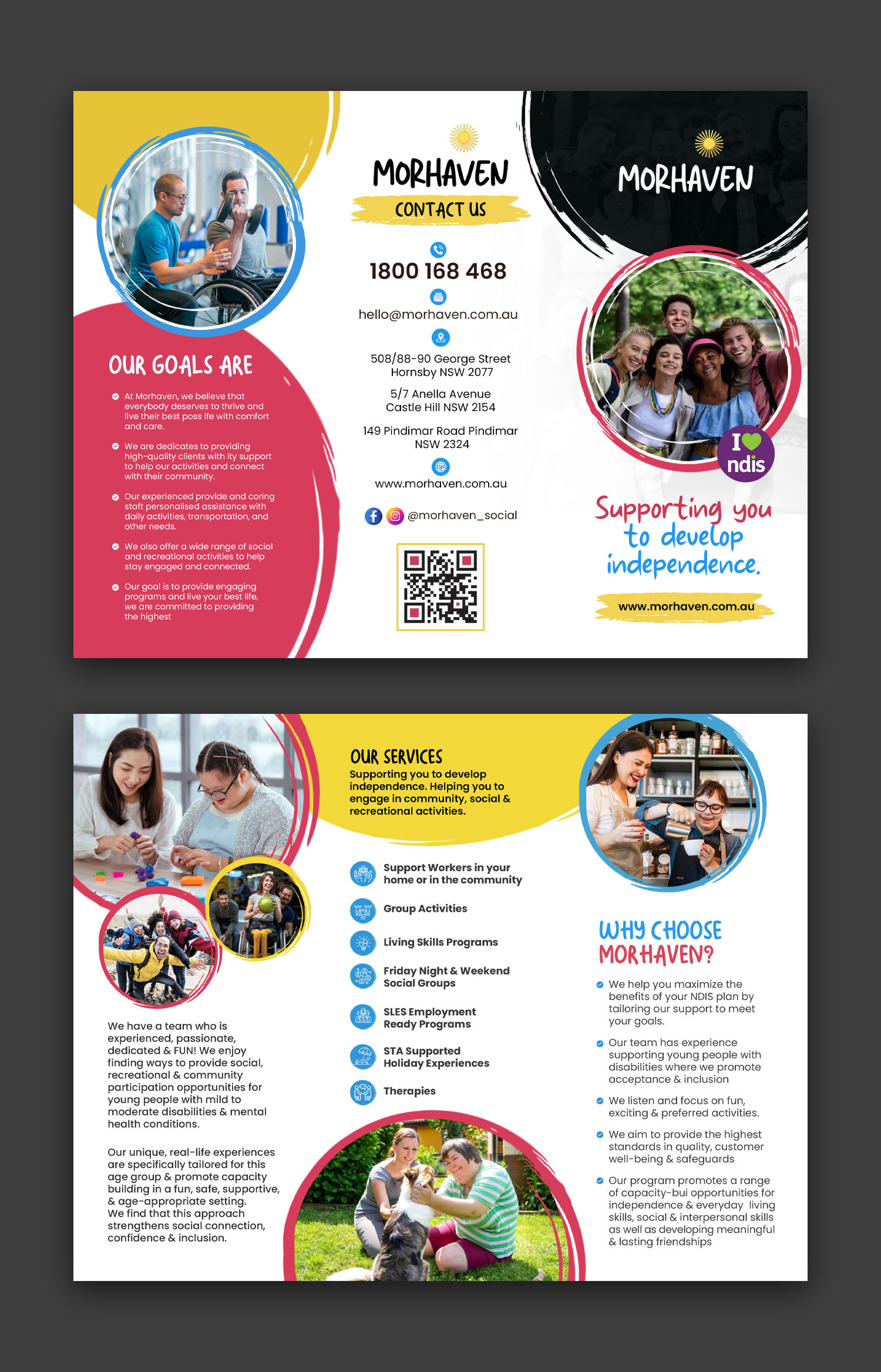 OUR GOALS ARE

At Morhaven, we believe that everybody deserves to thrive and live their best poss ife with comfort and care.

We are dedicates to providing high-quality clients with ity support to help our activities and connect with their community.

Our experienced provide and coring staft personalised assistance with daily activities, transportation, and other needs.

We also offer a wide range of social and recreational activities to help stay engaged and connected.

Our goal is to provide engaging programs and live your best life, we are committed to providing the highest

MORHAVEN

CONTACT US

1800 168 468

hello@morhaven.com.au

508/88-90 George Street
Hornsby NSW 2077

5/7 Anella Avenue
Castle Hill NSW 2154

149 Pindimar Road Pindimar
NSW 2324

www.morhaven.com.au

@morhaven_social

MORHAVEN

I ndis

Supporting you to develop independence.

www.morhaven.com.au

We have a team who is experienced, passionate, dedicated & FUN! We enjoy finding ways to provide social, recreational & community participation opportunities for young people with mild to moderate disabilities & mental health conditions.

Our unique, real-life experiences are specifically tailored for this age group & promote capacity building in a fun, safe, supportive, & age-appropriate setting. We find that this approach strengthens social connection, confidence & inclusion.

OUR SERVICES
Supporting you to develop independence. Helping you to engage in community, social & recreational activities.

Support Workers in your home or in the community

Group Activities

Living Skills Programs

Friday Night & Weekend Social Groups

SLES Employment Ready Programs

STA Supported Holiday Experiences

Therapies

WHY CHOOSE MORHAVEN?

We help you maximize the benefits of your NDIS plan by tailoring our support to meet your goals.

Our team has experience supporting young people with disabilities where we promote acceptance & inclusion

We listen and focus on fun, exciting & preferred activities.

We aim to provide the highest standards in quality, customer well-being & safeguards

Our program promotes a range of capacity-bui opportunities for independence & everyday living skills, social & interpersonal skills as well as developing meaningful & lasting friendships